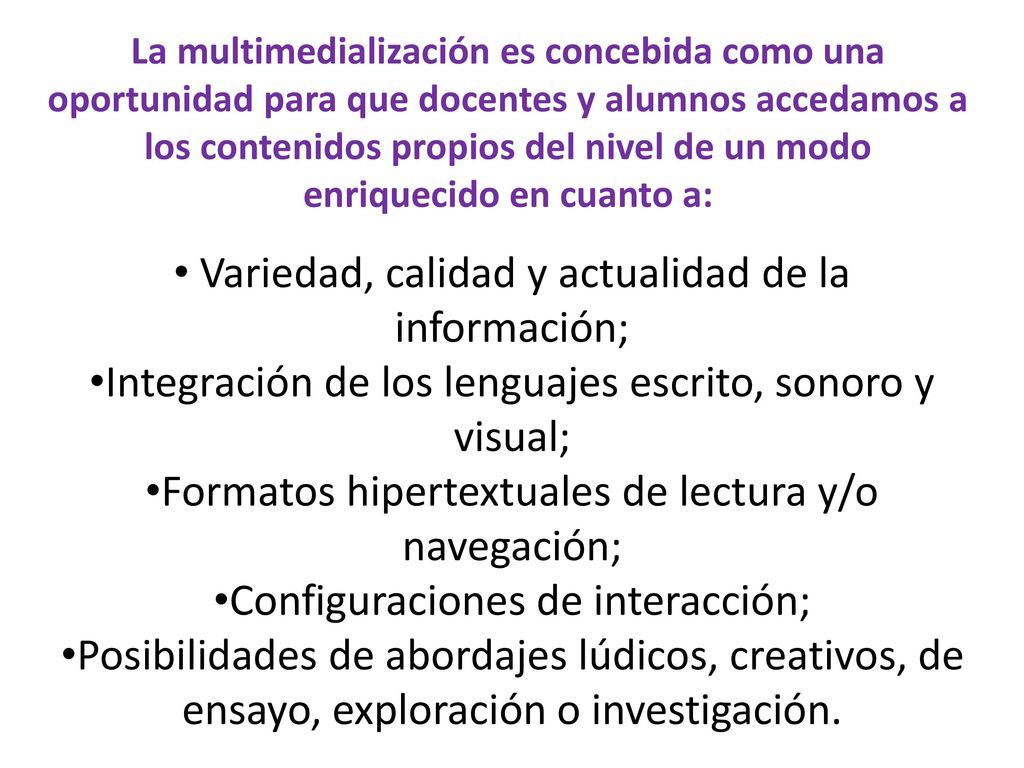 La multimedialización es concebida como una oportunidad para que docentes y alumnos accedamos a los contenidos propios del nivel de un modo enriquecido en cuanto a:

• Variedad, calidad y actualidad de la información;
•Integración de los lenguajes escrito, sonoro y visual;
•Formatos hipertextuales de lectura y/o navegación;
•Configuraciones de interacción;
•Posibilidades de abordajes lúdicos, creativos, de ensayo, exploración o investigación.